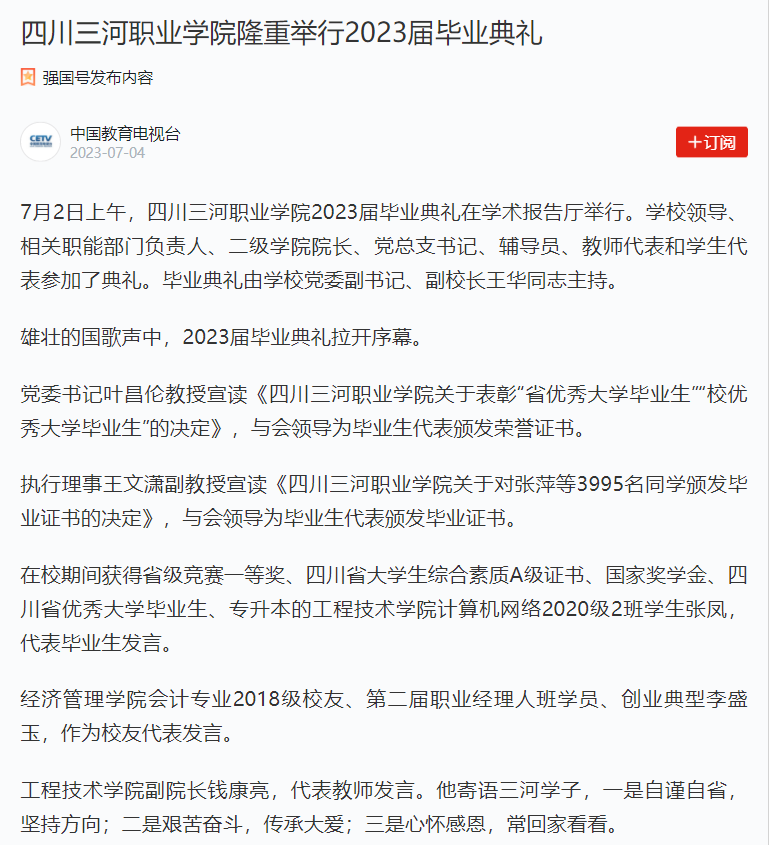 四川三河职业学院隆重举行2023届毕业典礼

强国号发布内容

CETV

中国教育电视台
2023-07-04

+订阅

7月2日上午，四川三河职业学院2023届毕业典礼在学术报告厅举行。学校领导、相关职能部门负责人、二级学院院长、党总支书记、辅导员、教师代表和学生代表参加了典礼。毕业典礼由学校党委副书记、副校长王华同志主持。

雄壮的国歌声中，2023届毕业典礼拉开序幕。

党委书记叶昌伦教授宣读《四川三河职业学院关于表彰“省优秀大学毕业生”“校优秀大学毕业生”的决定》，与会领导为毕业生代表颁发荣誉证书。

执行理事王文潇副教授宣读《四川三河职业学院关于对张萍等3995名同学颁发毕业证书的决定》，与会领导为毕业生代表颁发毕业证书。

在校期间获得省级竞赛一等奖、四川省大学生综合素质A级证书、国家奖学金、四川省优秀大学毕业生、专升本的工程技术学院计算机网络2020级2班学生张凤，代表毕业生发言。

经济管理学院会计专业2018级校友、第二届职业经理人班学员、创业典型李盛玉，作为校友代表发言。

工程技术学院副院长钱康亮，代表教师发言。他寄语三河学子，一是自谨自省，坚持方向；二是艰苦奋斗，传承大爱；三是心怀感恩，常回家看看。